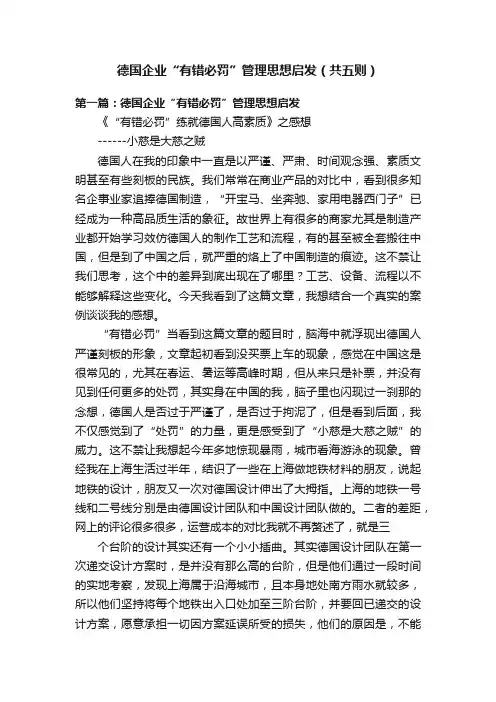 德国企业“有错必罚”管理思想启发（共五则）

第一篇：德国企业“有错必罚”管理思想启发

《“有错必罚”练就德国人高素质》之感想

------小慈是大慈之贼

德国人在我的印象中一直是以严谨、严肃、时间观念强、素质文明甚至有些刻板的民族。我们常常在商业产品的对比中，看到很多知名企事业家追捧德国制造，“开宝马、坐奔驰、家用电器西门子”已经成为一种高品质生活的象征。故世界上有很多的商家尤其是制造产业都开始学习效仿德国人的制作工艺和流程，有的甚至被全套搬往中国，但是到了中国之后，就严重的烙上了中国制造的痕迹。这不禁让我们思考，这个中的差异到底出现在了哪里？工艺、设备、流程以不能够解释这些变化。今天我看到了这篇文章，我想结合一个真实的案例谈谈我的感想。

“有错必罚”当看到这篇文章的题目时，脑海中就浮现出德国人严谨刻板的形象，文章起初看到没买票上车的现象，感觉在中国这是很常见的，尤其在春运、暑运等高峰时期，但从来只是补票，并没有见到任何更多的处罚，其实身在中国的我，脑子里也闪现过一刹那的念想，德国人是否过于严谨了，是否过于拘泥了，但是看到后面，我不仅感觉到了“处罚”的力量，更是感受到了“小慈是大慈之贼”的威力。这不禁让我想起今年多地惊现暴雨，城市看海游泳的现象。曾经我在上海生活过半年，结识了一些在上海做地铁材料的朋友，说起地铁的设计，朋友又一次对德国设计伸出了大拇指。上海的地铁一号线和二号线分别是由德国设计团队和中国设计团队做的。二者的差距，网上的评论很多很多，运营成本的对比我就不再赘述了，就是三

个台阶的设计其实还有一个小小插曲。其实德国设计团队在第一次递交设计方案时，是并没有那么高的台阶，但是他们通过一段时间的实地考察，发现上海属于沿海城市，且本身地处南方雨水就较多，所以他们坚持将每个地铁出入口处加至三阶台阶，并要回已递交的设计方案，愿意承担一切因方案延误所受的损失，他们的原因是，不能